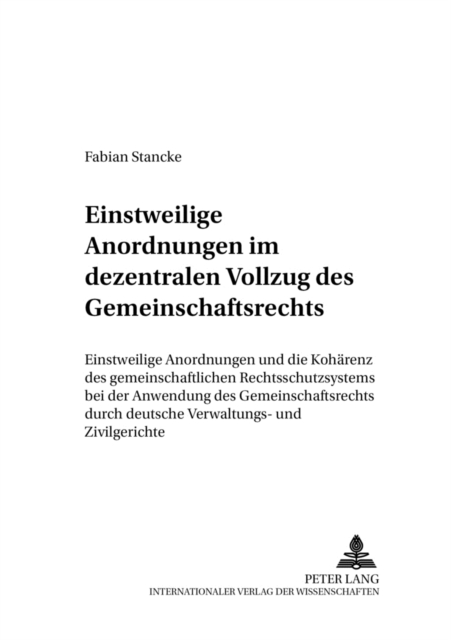 Fabian Stancke

Einstweilige Anordnungen im dezentralen Vollzug des Gemeinschaftsrechts

Einstweilige Anordnungen und die Kohärenz des gemeinschaftlichen Rechtsschutzsystems bei der Anwendung des Gemeinschaftsrechts durch deutsche Verwaltungs- und Zivilgerichte

PETER LANG
INTERNATIONALER VERLAG DER WISSENSCHAFTEN